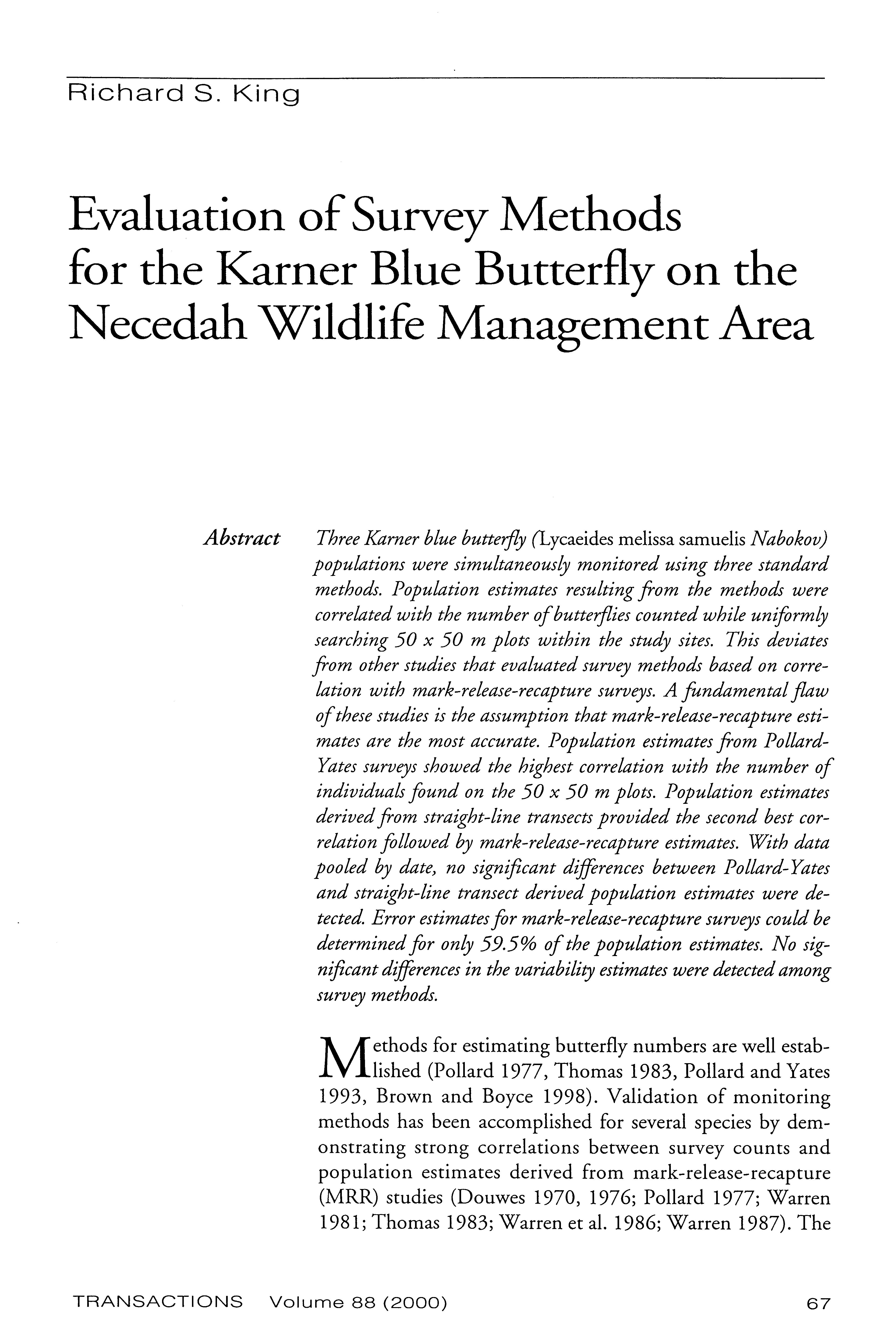 Richard S. King

Evaluation of Survey Methods for the Karner Blue Butterfly on the Necedah Wildlife Management Area

Abstract Three Karner blue butterfly (Lycaeides melissa samuelis Nabokov) populations were simultaneously monitored using three standard methods. Population estimates resulting from the methods were correlated with the number of butterflies counted while uniformly searching 50 x 50 m plots within the study sites. This deviates from other studies that evaluated survey methods based on correlation with mark-release-recapture surveys. A fundamental flaw of these studies is the assumption that mark-release-recapture estimates are the most accurate. Population estimates from Pollard-Yates surveys showed the highest correlation with the number of individuals found on the 50 x 50 m plots. Population estimates derived from straight-line transects provided the second best correlation followed by mark-release-recapture estimates. With data pooled by date, no significant differences between Pollard-Yates and straight-line transect derived population estimates were detected. Error estimates for mark-release-recapture surveys could be determined for only 59.5% of the population estimates. No significant differences in the variability estimates were detected among survey methods.

Methods for estimating butterfly numbers are well established (Pollard 1977, Thomas 1983, Pollard and Yates 1993, Brown and Boyce 1998). Validation of monitoring methods has been accomplished for several species by demonstrating strong correlations between survey counts and population estimates derived from mark-release-recapture (MRR) studies (Douwes 1970, 1976; Pollard 1977; Warren 1981; Thomas 1983; Warren et al. 1986; Warren 1987). The

TRANSACTIONS Volume 88 (2000) 67